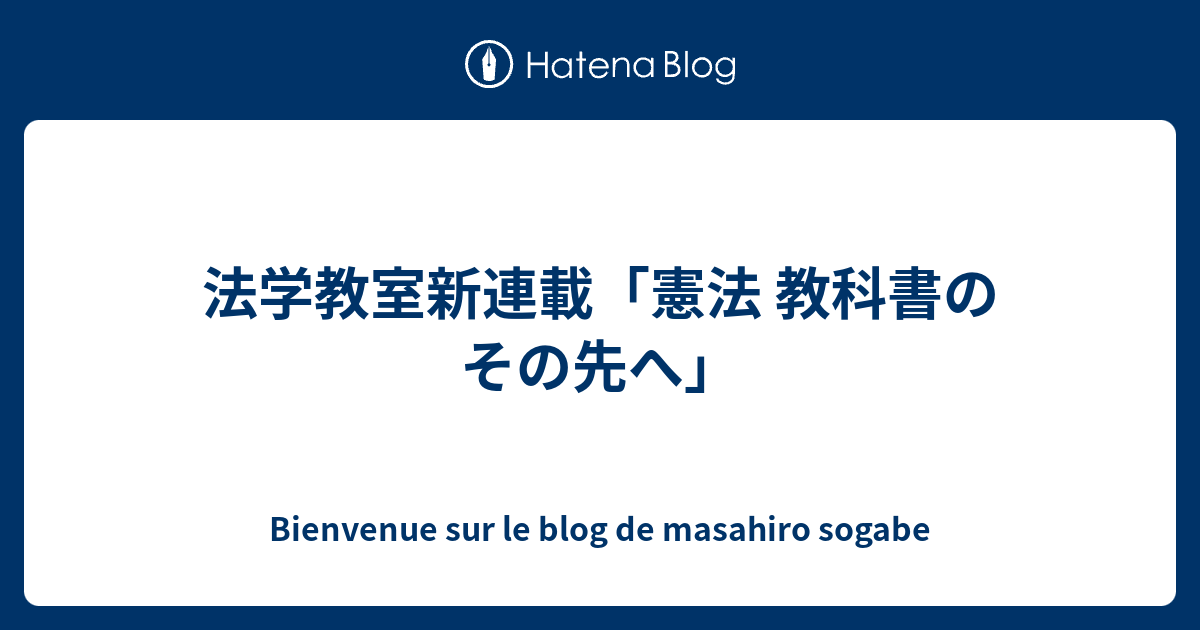 Hatena Blog

法学教室新連載「憲法 教科書のその先へ」

Bienvenue sur le blog de masahiro sogabe